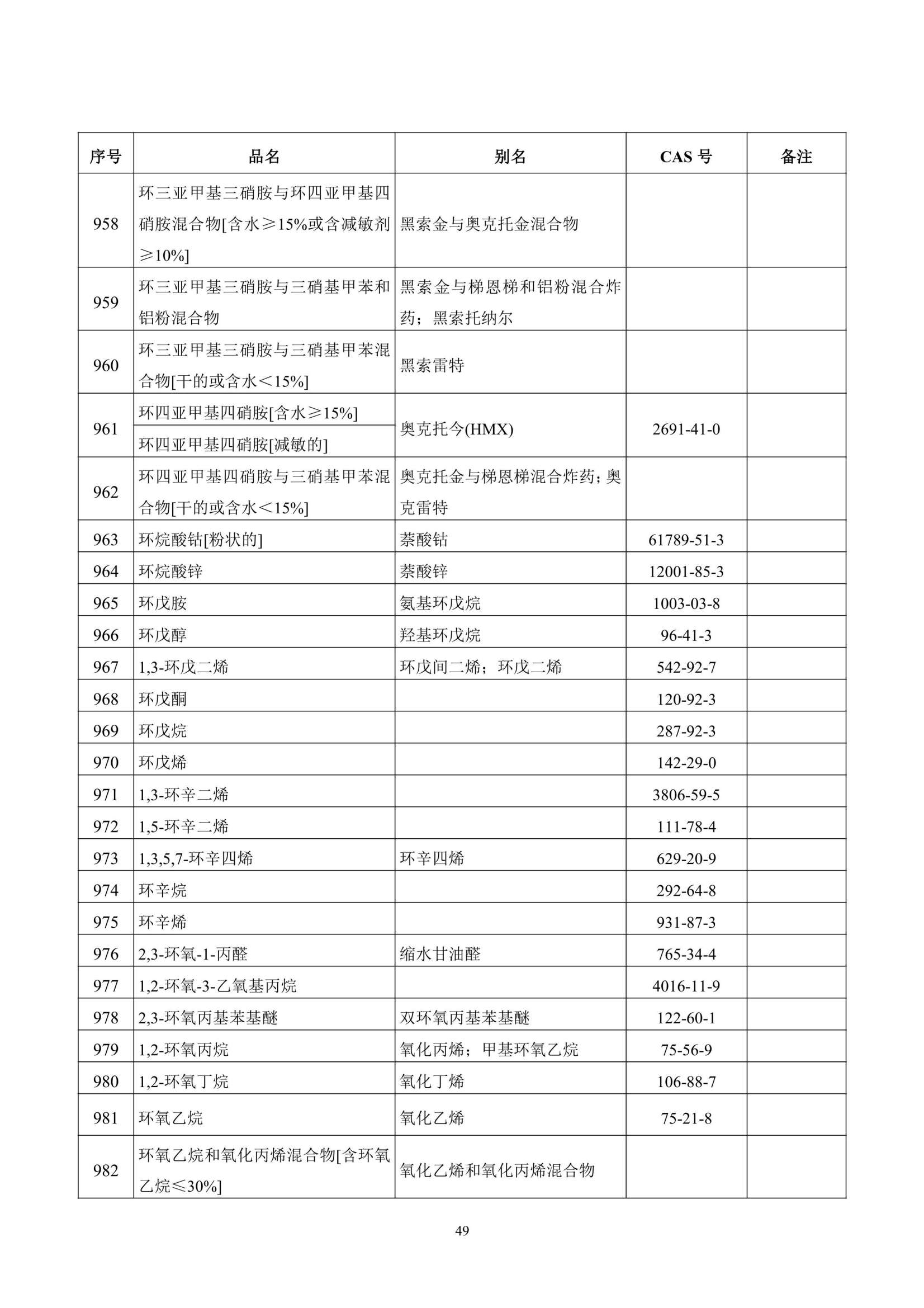 | 序号 | 品名 | 别名 | CAS号 | 备注 |
|---|---|---|---|---|
| 958 | 环三亚甲基三硝胺与环四亚甲基四硝胺混合物[含水≥15%或含减敏剂≥10%] | 黑索金与奥克托金混合物 | | |
| 959 | 环三亚甲基三硝胺与三硝基甲苯和铝粉混合物 | 黑索金与梯恩梯和铝粉混合炸药；黑索托纳尔 | | |
| 960 | 环三亚甲基三硝胺与三硝基甲苯混合物[干的或含水＜15%] | 黑索雷特 | | |
| 961 | 环四亚甲基四硝胺[含水≥15%] | 奥克托今(HMX) | 2691-41-0 | |
| | 环四亚甲基四硝胺[减敏的] | | | |
| 962 | 环四亚甲基四硝胺与三硝基甲苯混合物[干的或含水＜15%] | 奥克托金与梯恩梯混合炸药；奥克雷特 | | |
| 963 | 环烷酸钴[粉状的] | 萘酸钴 | 61789-51-3 | |
| 964 | 环烷酸锌 | 萘酸锌 | 12001-85-3 | |
| 965 | 环戊胺 | 氨基环戊烷 | 1003-03-8 | |
| 966 | 环戊醇 | 羟基环戊烷 | 96-41-3 | |
| 967 | 1,3-环戊二烯 | 环戊间二烯；环戊二烯 | 542-92-7 | |
| 968 | 环戊酮 | | 120-92-3 | |
| 969 | 环戊烷 | | 287-92-3 | |
| 970 | 环戊烯 | | 142-29-0 | |
| 971 | 1,3-环辛二烯 | | 3806-59-5 | |
| 972 | 1,5-环辛二烯 | | 111-78-4 | |
| 973 | 1,3,5,7-环辛四烯 | 环辛四烯 | 629-20-9 | |
| 974 | 环辛烷 | | 292-64-8 | |
| 975 | 环辛烯 | | 931-87-3 | |
| 976 | 2,3-环氧-1-丙醛 | 缩水甘油醛 | 765-34-4 | |
| 977 | 1,2-环氧-3-乙氧基丙烷 | | 4016-11-9 | |
| 978 | 2,3-环氧丙基苯基醚 | 双环氧丙基苯基醚 | 122-60-1 | |
| 979 | 1,2-环氧丙烷 | 氧化丙烯；甲基环氧乙烷 | 75-56-9 | |
| 980 | 1,2-环氧丁烷 | 氧化丁烯 | 106-88-7 | |
| 981 | 环氧乙烷 | 氧化乙烯 | 75-21-8 | |
| 982 | 环氧乙烷和氧化丙烯混合物[含环氧乙烷≤30%] | 氧化乙烯和氧化丙烯混合物 | | |

49